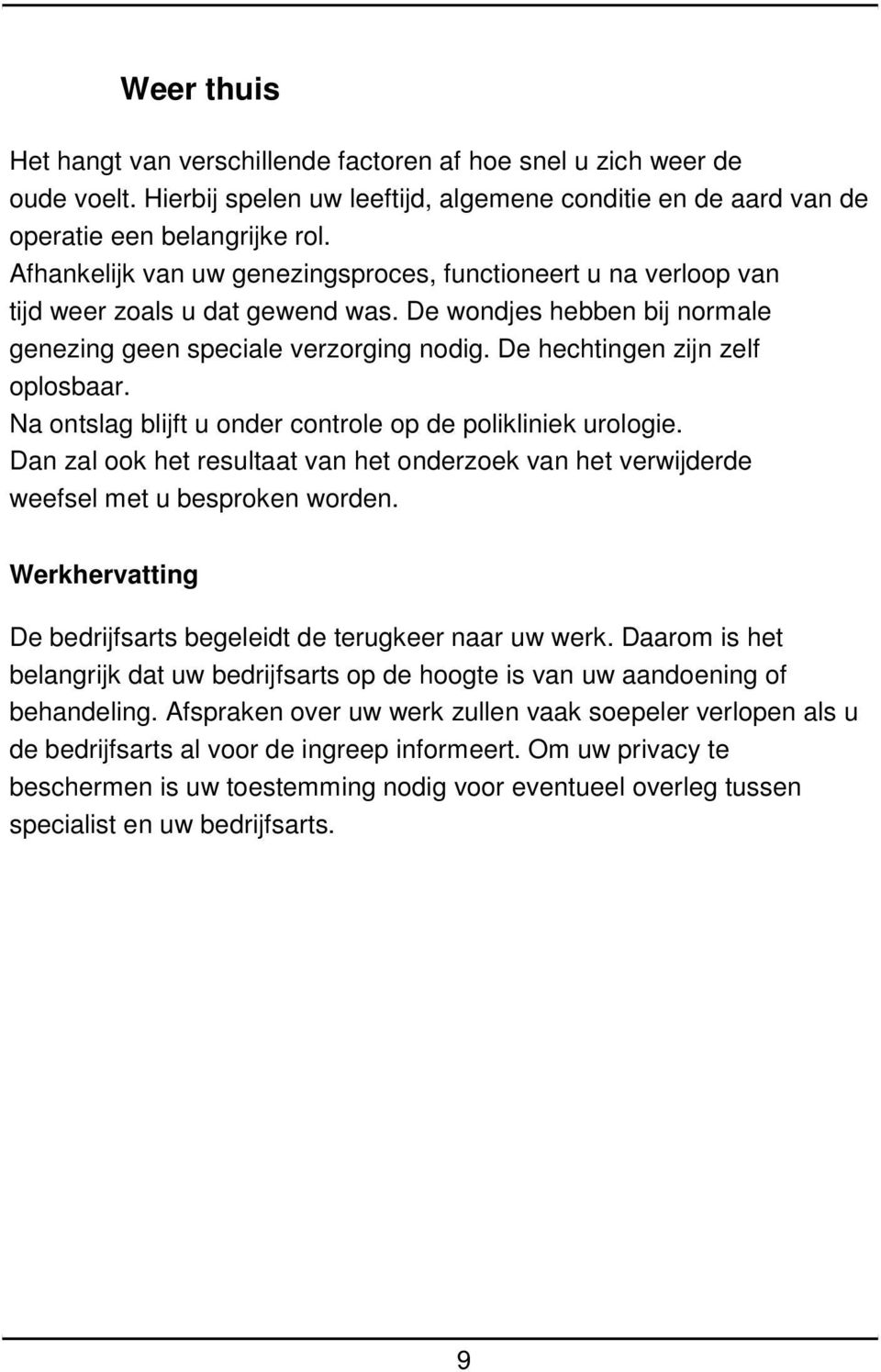 Weer thuis

Het hangt van verschillende factoren af hoe snel u zich weer de oude voelt. Hierbij spelen uw leeftijd, algemene conditie en de aard van de operatie een belangrijke rol.
Afhankelijk van uw genezingsproces, functioneert u na verloop van tijd weer zoals u dat gewend was. De wondjes hebben bij normale genezing geen speciale verzorging nodig. De hechtingen zijn zelf oplosbaar.
Na ontslag blijft u onder controle op de polikliniek urologie.
Dan zal ook het resultaat van het onderzoek van het verwijderde weefsel met u besproken worden.

Werkhervatting

De bedrijfsarts begeleidt de terugkeer naar uw werk. Daarom is het belangrijk dat uw bedrijfsarts op de hoogte is van uw aandoening of behandeling. Afspraken over uw werk zullen vaak soepeler verlopen als u de bedrijfsarts al voor de ingreep informeert. Om uw privacy te beschermen is uw toestemming nodig voor eventueel overleg tussen specialist en uw bedrijfsarts.

9